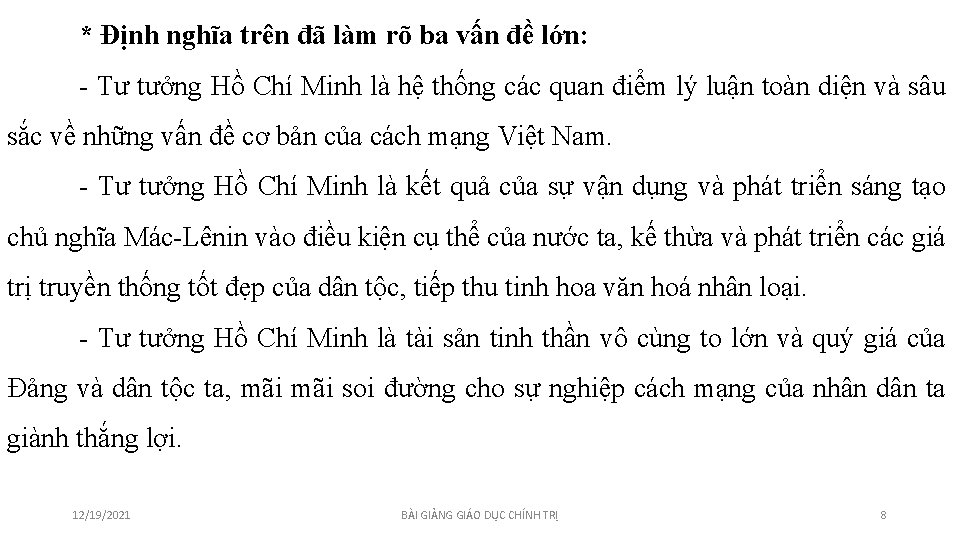 * Định nghĩa trên đã làm rõ ba vấn đề lớn:

- Tư tưởng Hồ Chí Minh là hệ thống các quan điểm lý luận toàn diện và sâu sắc về những vấn đề cơ bản của cách mạng Việt Nam.

- Tư tưởng Hồ Chí Minh là kết quả của sự vận dụng và phát triển sáng tạo chủ nghĩa Mác-Lênin vào điều kiện cụ thể của nước ta, kế thừa và phát triển các giá trị truyền thống tốt đẹp của dân tộc, tiếp thu tinh hoa văn hoá nhân loại.

- Tư tưởng Hồ Chí Minh là tài sản tinh thần vô cùng to lớn và quý giá của Đảng và dân tộc ta, mãi mãi soi đường cho sự nghiệp cách mạng của nhân dân ta giành thắng lợi.

12/19/2021 BÀI GIẢNG GIÁO DỤC CHÍNH TRỊ 8